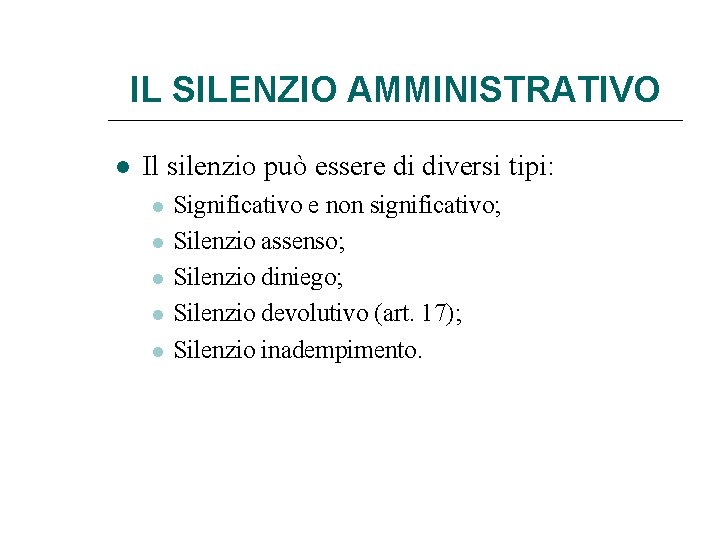 IL SILENZIO AMMINISTRATIVO

- Il silenzio può essere di diversi tipi:
  - Significativo e non significativo;
  - Silenzio assenso;
  - Silenzio diniego;
  - Silenzio devolutivo (art. 17);
  - Silenzio inadempimento.